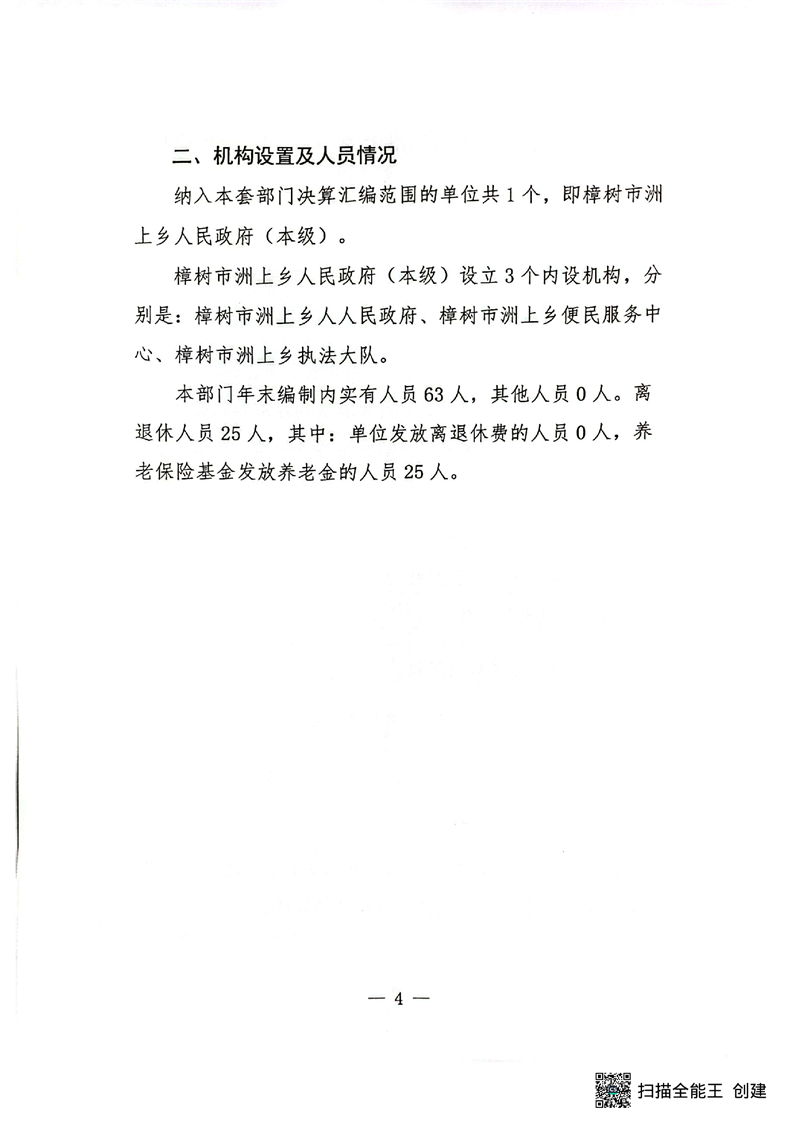 二、机构设置及人员情况

纳入本套部门决算汇编范围的单位共1个，即樟树市洲上乡人民政府（本级）。

樟树市洲上乡人民政府（本级）设立3个内设机构，分别是：樟树市洲上乡人人民政府、樟树市洲上乡便民服务中心、樟树市洲上乡执法大队。

本部门年末编制内实有人员63人，其他人员0人。离退休人员25人，其中：单位发放离退休费的人员0人，养老保险基金发放养老金的人员25人。

— 4 —

扫描全能王 创建